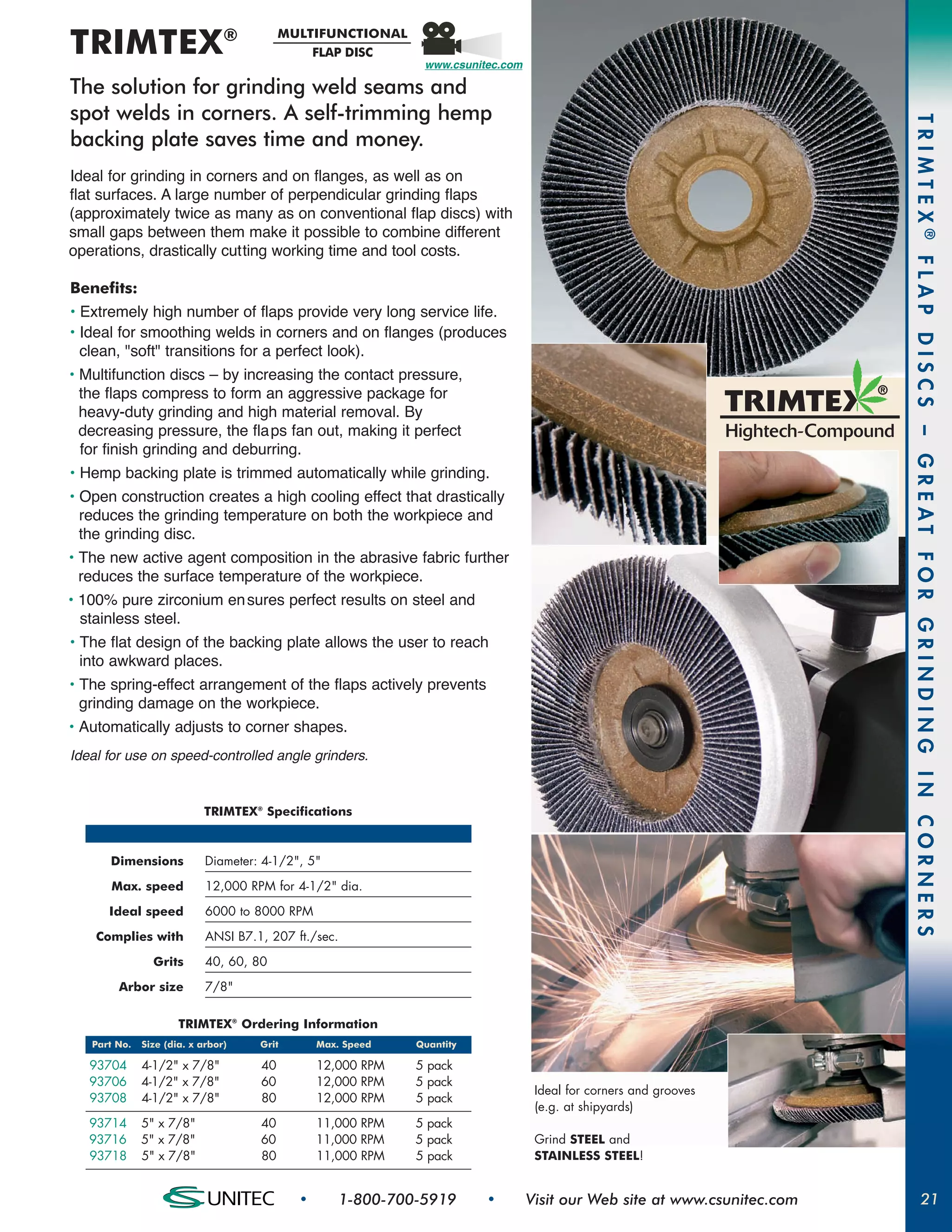 TRIMTEX®

MULTIFUNCTIONAL
FLAP DISC

www.csunitec.com

The solution for grinding weld seams and spot welds in corners. A self-trimming hemp backing plate saves time and money.

Ideal for grinding in corners and on flanges, as well as on flat surfaces. A large number of perpendicular grinding flaps (approximately twice as many as on conventional flap discs) with small gaps between them make it possible to combine different operations, drastically cutting working time and tool costs.

Benefits:
• Extremely high number of flaps provide very long service life.
• Ideal for smoothing welds in corners and on flanges (produces clean, "soft" transitions for a perfect look).
• Multifunction discs – by increasing the contact pressure, the flaps compress to form an aggressive package for heavy-duty grinding and high material removal. By decreasing pressure, the flaps fan out, making it perfect for finish grinding and deburring.
• Hemp backing plate is trimmed automatically while grinding.
• Open construction creates a high cooling effect that drastically reduces the grinding temperature on both the workpiece and the grinding disc.
• The new active agent composition in the abrasive fabric further reduces the surface temperature of the workpiece.
• 100% pure zirconium ensures perfect results on steel and stainless steel.
• The flat design of the backing plate allows the user to reach into awkward places.
• The spring-effect arrangement of the flaps actively prevents grinding damage on the workpiece.
• Automatically adjusts to corner shapes.

Ideal for use on speed-controlled angle grinders.

TRIMTEX® Specifications

| | |
|---|---|
| Dimensions | Diameter: 4-1/2", 5" |
| Max. speed | 12,000 RPM for 4-1/2" dia. |
| Ideal speed | 6000 to 8000 RPM |
| Complies with | ANSI B7.1, 207 ft./sec. |
| Grits | 40, 60, 80 |
| Arbor size | 7/8" |

TRIMTEX® Ordering Information

| Part No. | Size (dia. x arbor) | Grit | Max. Speed | Quantity |
|---|---|---|---|---|
| 93704 | 4-1/2" x 7/8" | 40 | 12,000 RPM | 5 pack |
| 93706 | 4-1/2" x 7/8" | 60 | 12,000 RPM | 5 pack |
| 93708 | 4-1/2" x 7/8" | 80 | 12,000 RPM | 5 pack |
| 93714 | 5" x 7/8" | 40 | 11,000 RPM | 5 pack |
| 93716 | 5" x 7/8" | 60 | 11,000 RPM | 5 pack |
| 93718 | 5" x 7/8" | 80 | 11,000 RPM | 5 pack |

TRIMTEX®
Hightech-Compound

Ideal for corners and grooves (e.g. at shipyards)

Grind STEEL and STAINLESS STEEL!

TRIMTEX® FLAP DISCS – GREAT FOR GRINDING IN CORNERS

CS UNITEC • 1-800-700-5919 • Visit our Web site at www.csunitec.com

21